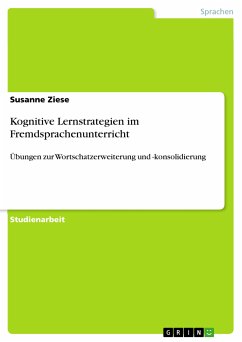 Sprachen

Susanne Ziese

Kognitive Lernstrategien im Fremdsprachenunterricht

Übungen zur Wortschatzerweiterung und -konsolidierung

Studienarbeit

GRIN